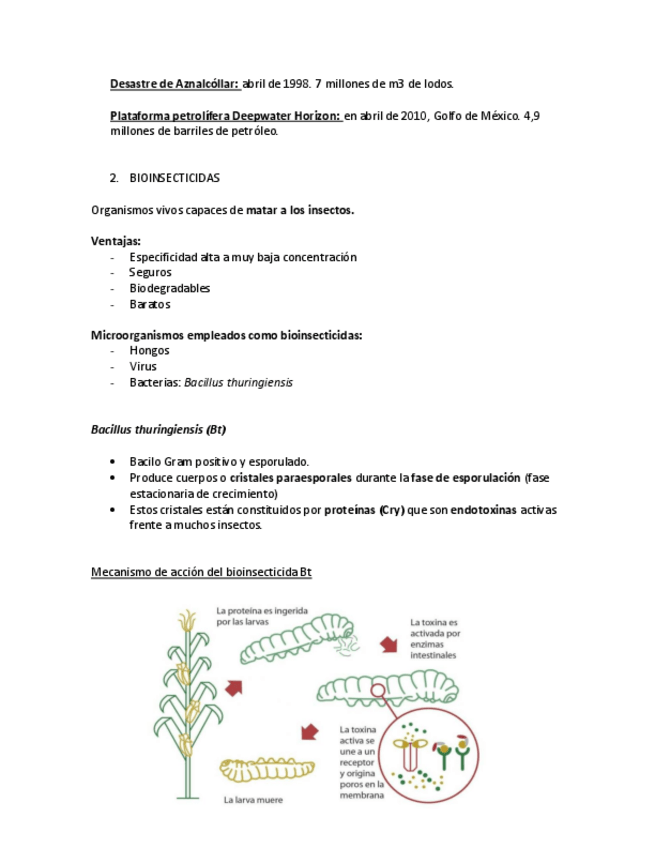 Desastre de Aznalcóllar: abril de 1998. 7 millones de m3 de lodos.

Plataforma petrolífera Deepwater Horizon: en abril de 2010, Golfo de México. 4,9 millones de barriles de petróleo.

2. BIOINSECTICIDAS

Organismos vivos capaces de matar a los insectos.

Ventajas:
- Especificidad alta a muy baja concentración
- Seguros
- Biodegradables
- Baratos

Microorganismos empleados como bioinsecticidas:
- Hongos
- Virus
- Bacterias: Bacillus thuringiensis

Bacillus thuringiensis (Bt)

• Bacilo Gram positivo y esporulado.
• Produce cuerpos o cristales paraesporales durante la fase de esporulación (fase estacionaria de crecimiento)
• Estos cristales están constituidos por proteínas (Cry) que son endotoxinas activas frente a muchos insectos.

Mecanismo de acción del bioinsecticida Bt

La proteína es ingerida por las larvas

La toxina es activada por enzimas intestinales

La toxina activa se une a un receptor y origina poros en la membrana

La larva muere